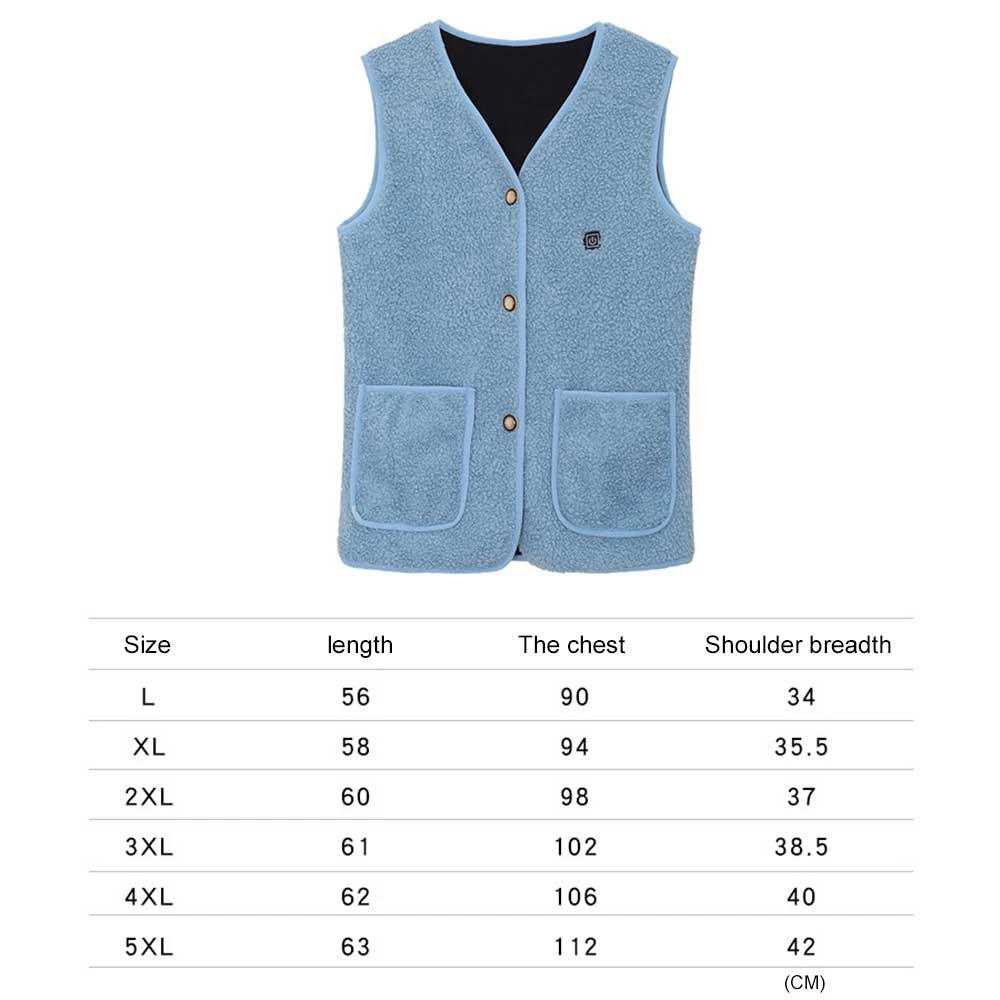 | Size | length | The chest | Shoulder breadth |
|---|---|---|---|
| L | 56 | 90 | 34 |
| XL | 58 | 94 | 35.5 |
| 2XL | 60 | 98 | 37 |
| 3XL | 61 | 102 | 38.5 |
| 4XL | 62 | 106 | 40 |
| 5XL | 63 | 112 | 42 |

(CM)